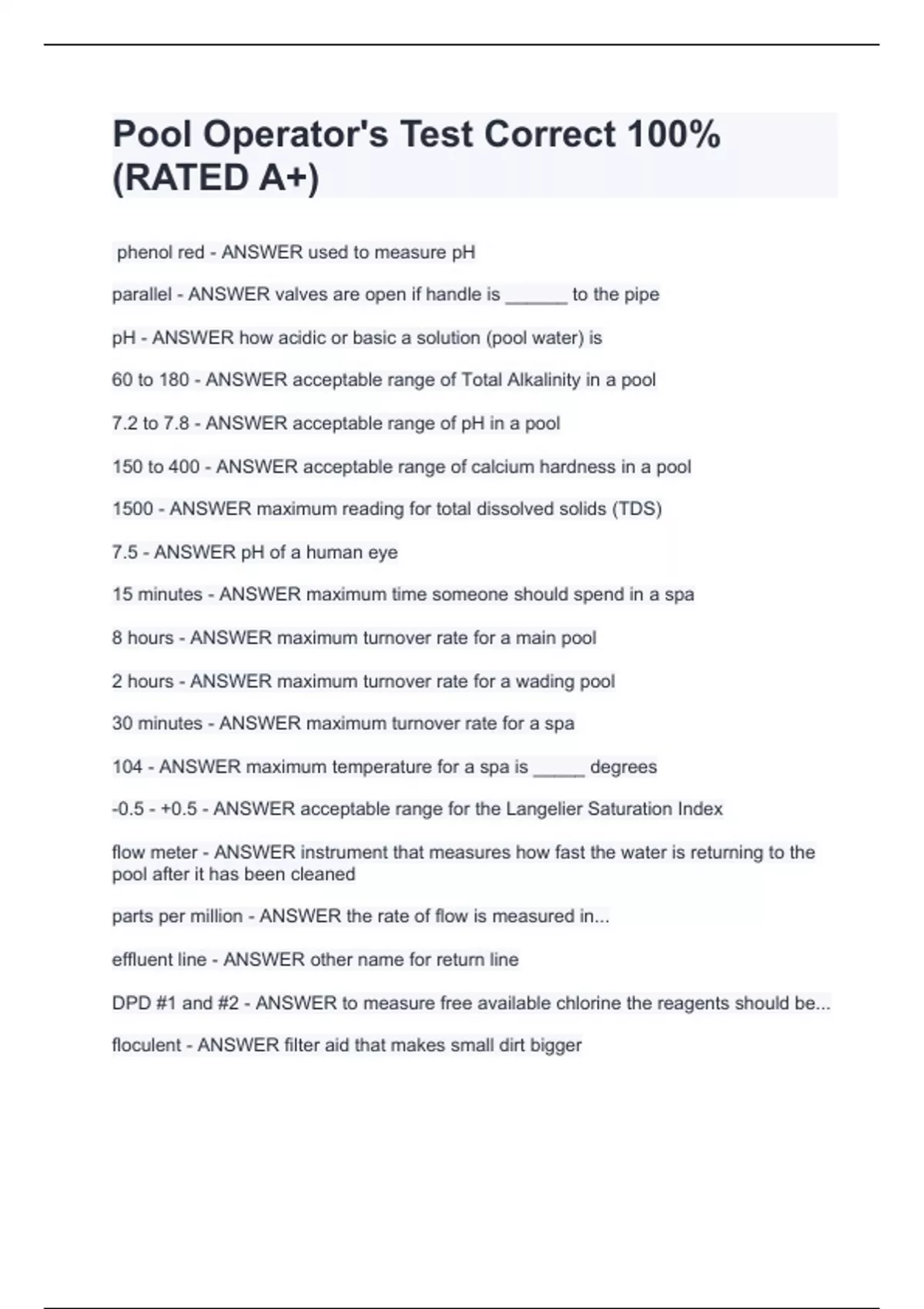 Pool Operator's Test Correct 100% (RATED A+)

phenol red - ANSWER used to measure pH

parallel - ANSWER valves are open if handle is ______ to the pipe

pH - ANSWER how acidic or basic a solution (pool water) is

60 to 180 - ANSWER acceptable range of Total Alkalinity in a pool

7.2 to 7.8 - ANSWER acceptable range of pH in a pool

150 to 400 - ANSWER acceptable range of calcium hardness in a pool

1500 - ANSWER maximum reading for total dissolved solids (TDS)

7.5 - ANSWER pH of a human eye

15 minutes - ANSWER maximum time someone should spend in a spa

8 hours - ANSWER maximum turnover rate for a main pool

2 hours - ANSWER maximum turnover rate for a wading pool

30 minutes - ANSWER maximum turnover rate for a spa

104 - ANSWER maximum temperature for a spa is _____ degrees

-0.5 - +0.5 - ANSWER acceptable range for the Langelier Saturation Index

flow meter - ANSWER instrument that measures how fast the water is returning to the pool after it has been cleaned

parts per million - ANSWER the rate of flow is measured in...

effluent line - ANSWER other name for return line

DPD #1 and #2 - ANSWER to measure free available chlorine the reagents should be...

floculent - ANSWER filter aid that makes small dirt bigger